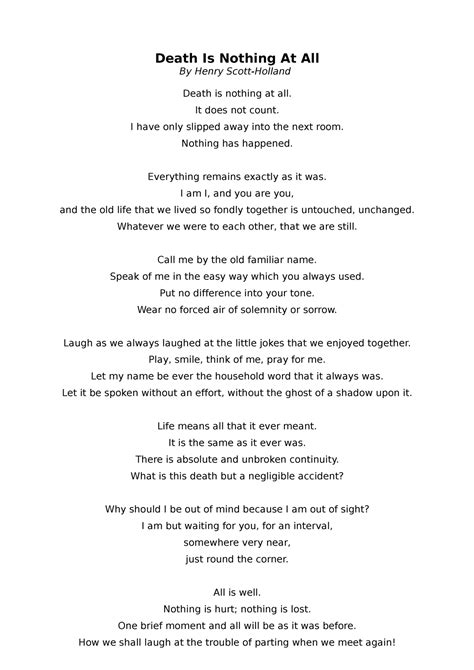 Death Is Nothing At All
By Henry Scott-Holland

Death is nothing at all.
It does not count.
I have only slipped away into the next room.
Nothing has happened.

Everything remains exactly as it was.
I am I, and you are you,
and the old life that we lived so fondly together is untouched, unchanged.
Whatever we were to each other, that we are still.

Call me by the old familiar name.
Speak of me in the easy way which you always used.
Put no difference into your tone.
Wear no forced air of solemnity or sorrow.

Laugh as we always laughed at the little jokes that we enjoyed together.
Play, smile, think of me, pray for me.
Let my name be ever the household word that it always was.
Let it be spoken without an effort, without the ghost of a shadow upon it.

Life means all that it ever meant.
It is the same as it ever was.
There is absolute and unbroken continuity.
What is this death but a negligible accident?

Why should I be out of mind because I am out of sight?
I am but waiting for you, for an interval,
somewhere very near,
just round the corner.

All is well.
Nothing is hurt; nothing is lost.
One brief moment and all will be as it was before.
How we shall laugh at the trouble of parting when we meet again!